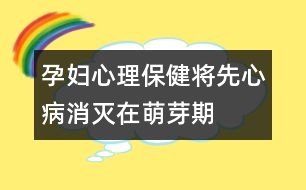 孕妇心理保健将先心病消灭在萌芽期